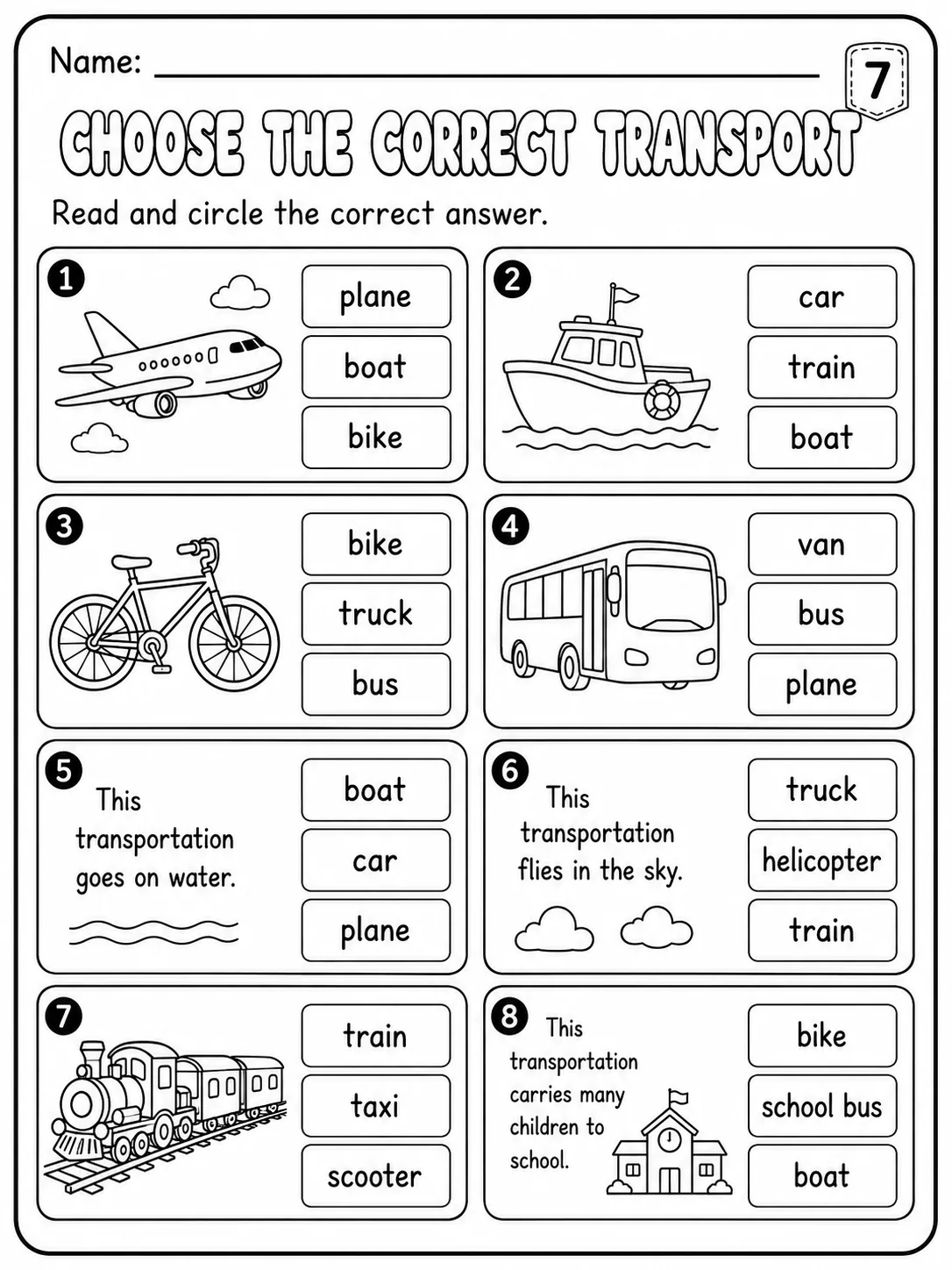 Name: ____

7

CHOOSE THE CORRECT TRANSPORT

Read and circle the correct answer.

1
plane
boat
bike

2
car
train
boat

3
bike
truck
bus

4
van
bus
plane

5
This transportation goes on water.
boat
car
plane

6
This transportation flies in the sky.
truck
helicopter
train

7
train
taxi
scooter

8
This transportation carries many children to school.
bike
school bus
boat